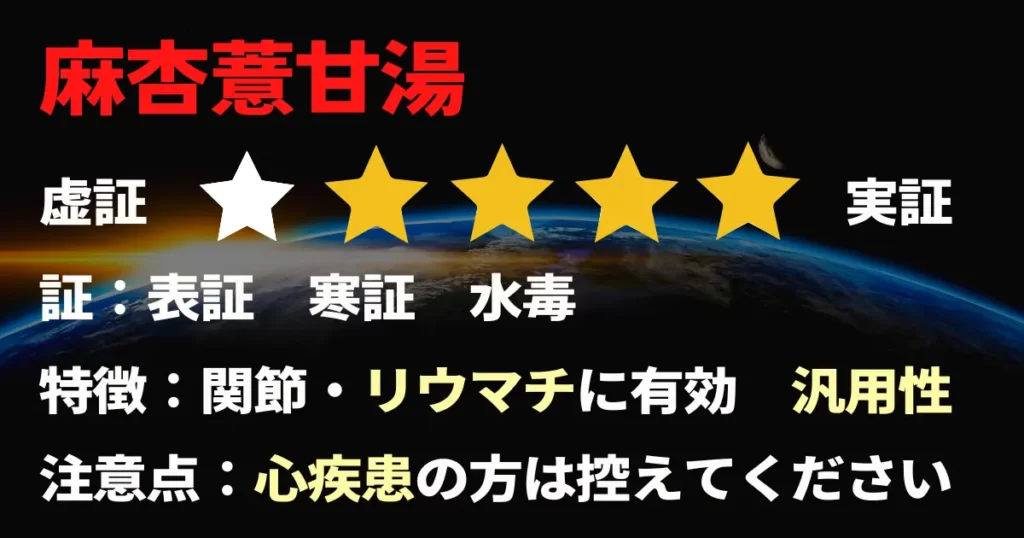 麻杏薏甘湯

虚証 ★★★★★ 実証

証：表証　寒証　水毒

特徴：関節・リウマチに有効　汎用性

注意点：心疾患の方は控えてください